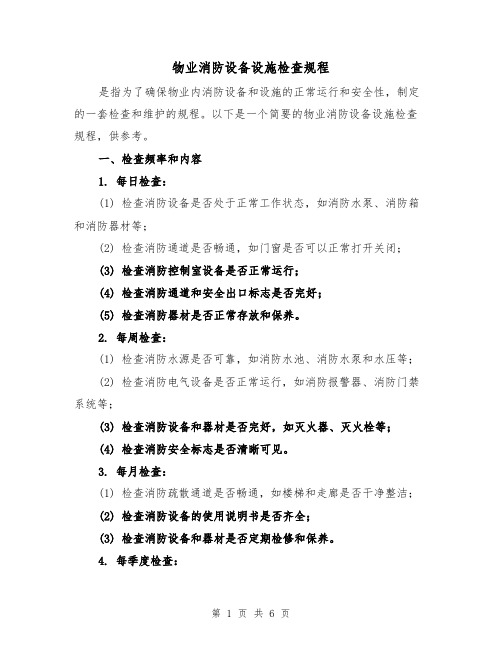 物业消防设备设施检查规程

是指为了确保物业内消防设备和设施的正常运行和安全性，制定的一套检查和维护的规程。以下是一个简要的物业消防设备设施检查规程，供参考。

一、检查频率和内容

1. 每日检查：

(1) 检查消防设备是否处于正常工作状态，如消防水泵、消防箱和消防器材等；

(2) 检查消防通道是否畅通，如门窗是否可以正常打开关闭；

(3) 检查消防控制室设备是否正常运行；

(4) 检查消防通道和安全出口标志是否完好；

(5) 检查消防器材是否正常存放和保养。

2. 每周检查：

(1) 检查消防水源是否可靠，如消防水池、消防水泵和水压等；

(2) 检查消防电气设备是否正常运行，如消防报警器、消防门禁系统等；

(3) 检查消防设备和器材是否完好，如灭火器、灭火栓等；

(4) 检查消防安全标志是否清晰可见。

3. 每月检查：

(1) 检查消防疏散通道是否畅通，如楼梯和走廊是否干净整洁；

(2) 检查消防设备的使用说明书是否齐全；

(3) 检查消防设备和器材是否定期检修和保养。

4. 每季度检查：

第 1 页 共 6 页